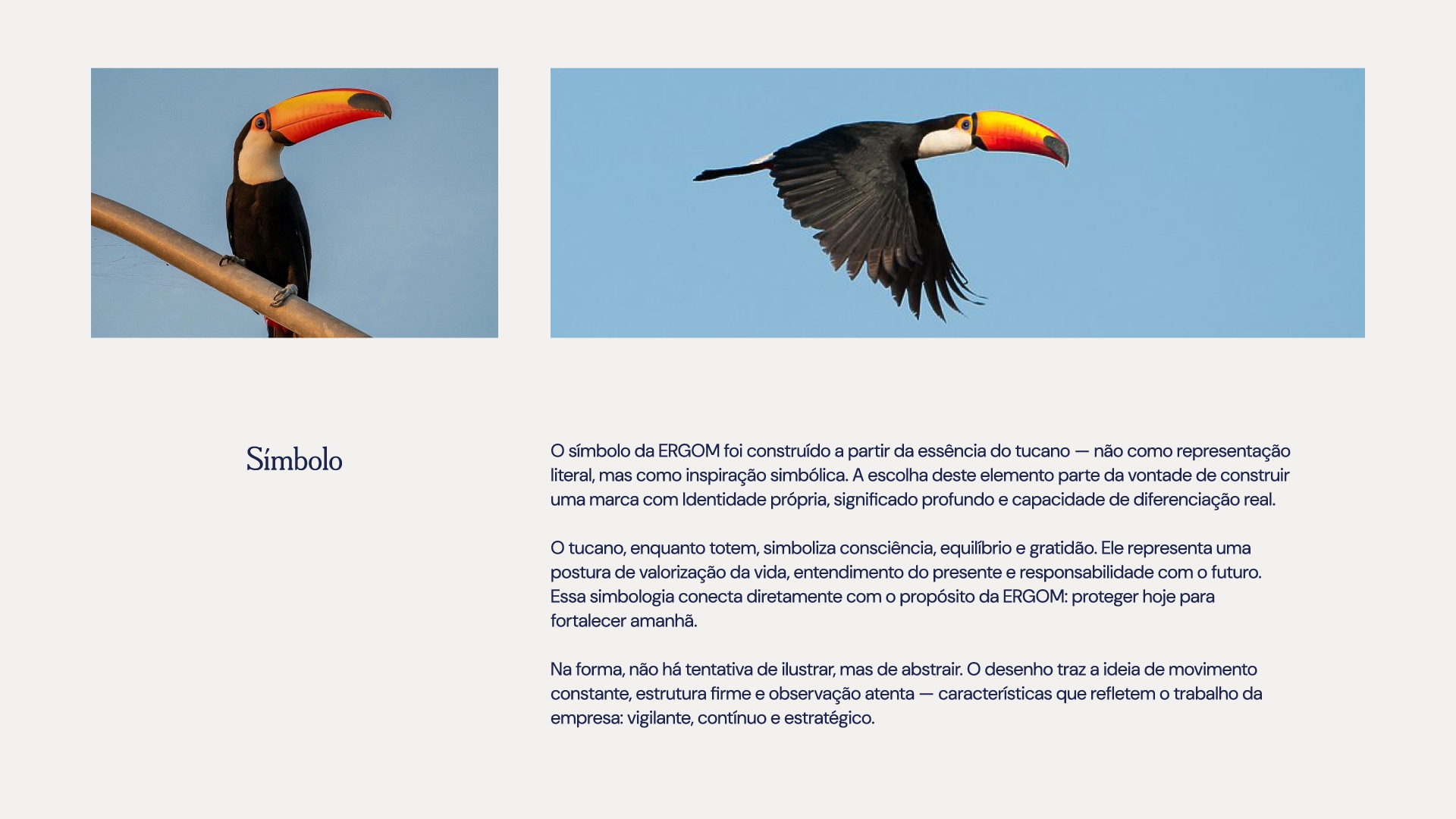 Símbolo

O símbolo da ERGOM foi construído a partir da essência do tucano — não como representação literal, mas como inspiração simbólica. A escolha deste elemento parte da vontade de construir uma marca com Identidade própria, significado profundo e capacidade de diferenciação real.

O tucano, enquanto totem, simboliza consciência, equilíbrio e gratidão. Ele representa uma postura de valorização da vida, entendimento do presente e responsabilidade com o futuro. Essa simbologia conecta diretamente com o propósito da ERGOM: proteger hoje para fortalecer amanhã.

Na forma, não há tentativa de ilustrar, mas de abstrair. O desenho traz a ideia de movimento constante, estrutura firme e observação atenta — características que refletem o trabalho da empresa: vigilante, contínuo e estratégico.